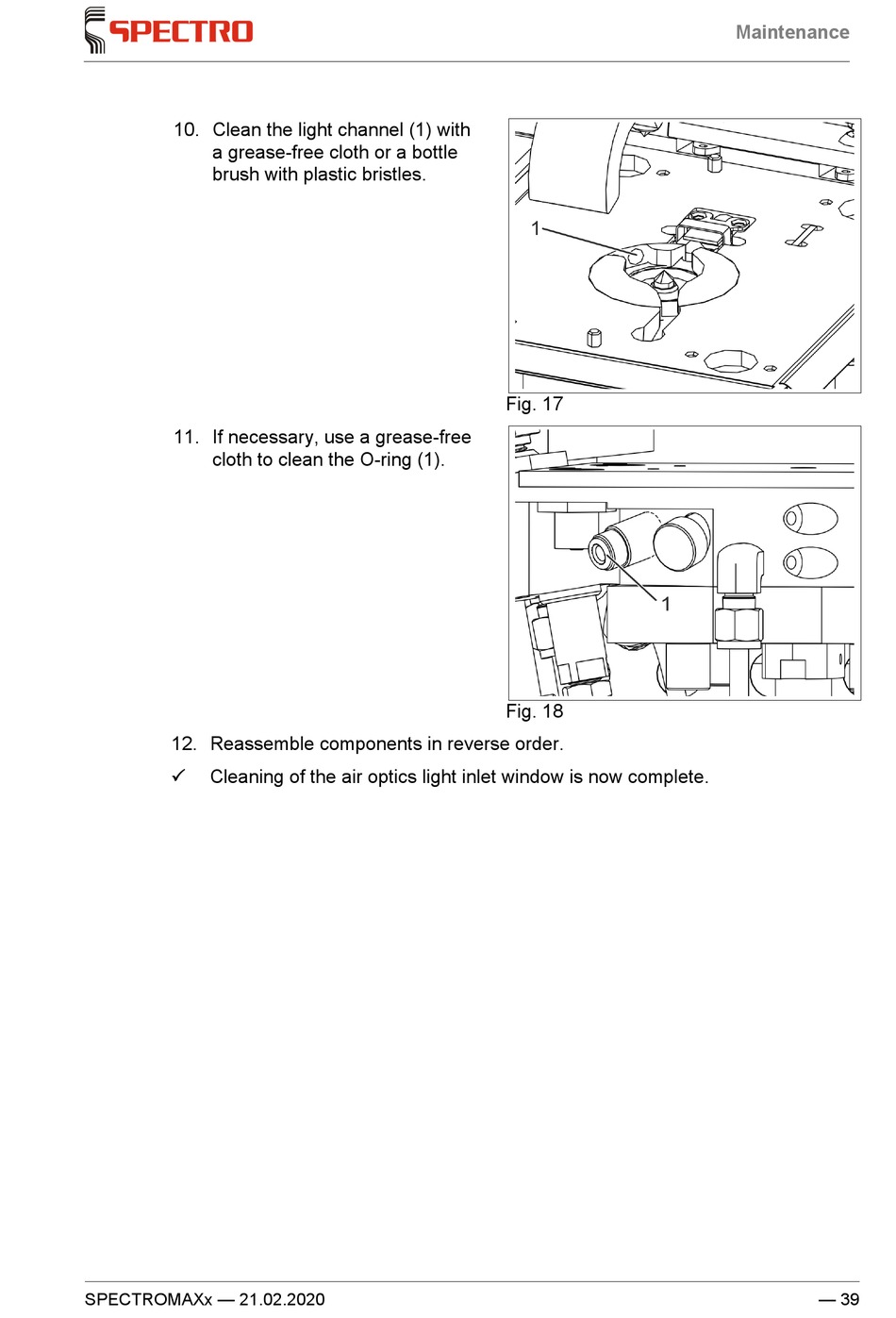 SPECTRO

Maintenance

10. Clean the light channel (1) with a grease-free cloth or a bottle brush with plastic bristles.

1

Fig. 17

11. If necessary, use a grease-free cloth to clean the O-ring (1).

1

Fig. 18

12. Reassemble components in reverse order.

✓ Cleaning of the air optics light inlet window is now complete.

SPECTROMAXx — 21.02.2020

— 39